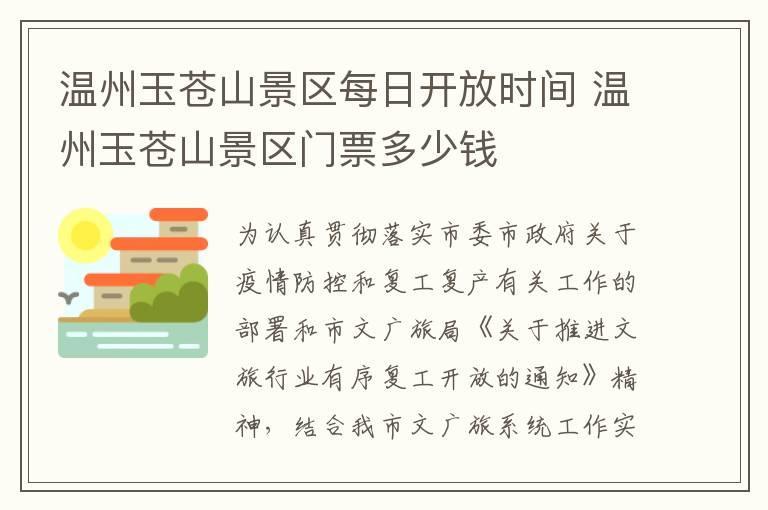 温州玉苍山景区每日开放时间 温州玉苍山景区门票多少钱

为认真贯彻落实市委市政府关于疫情防控和复工复产有关工作的部署和市文广旅局《关于推进文旅行业有序复工开放的通知》精神，结合我市文广旅系统工作实